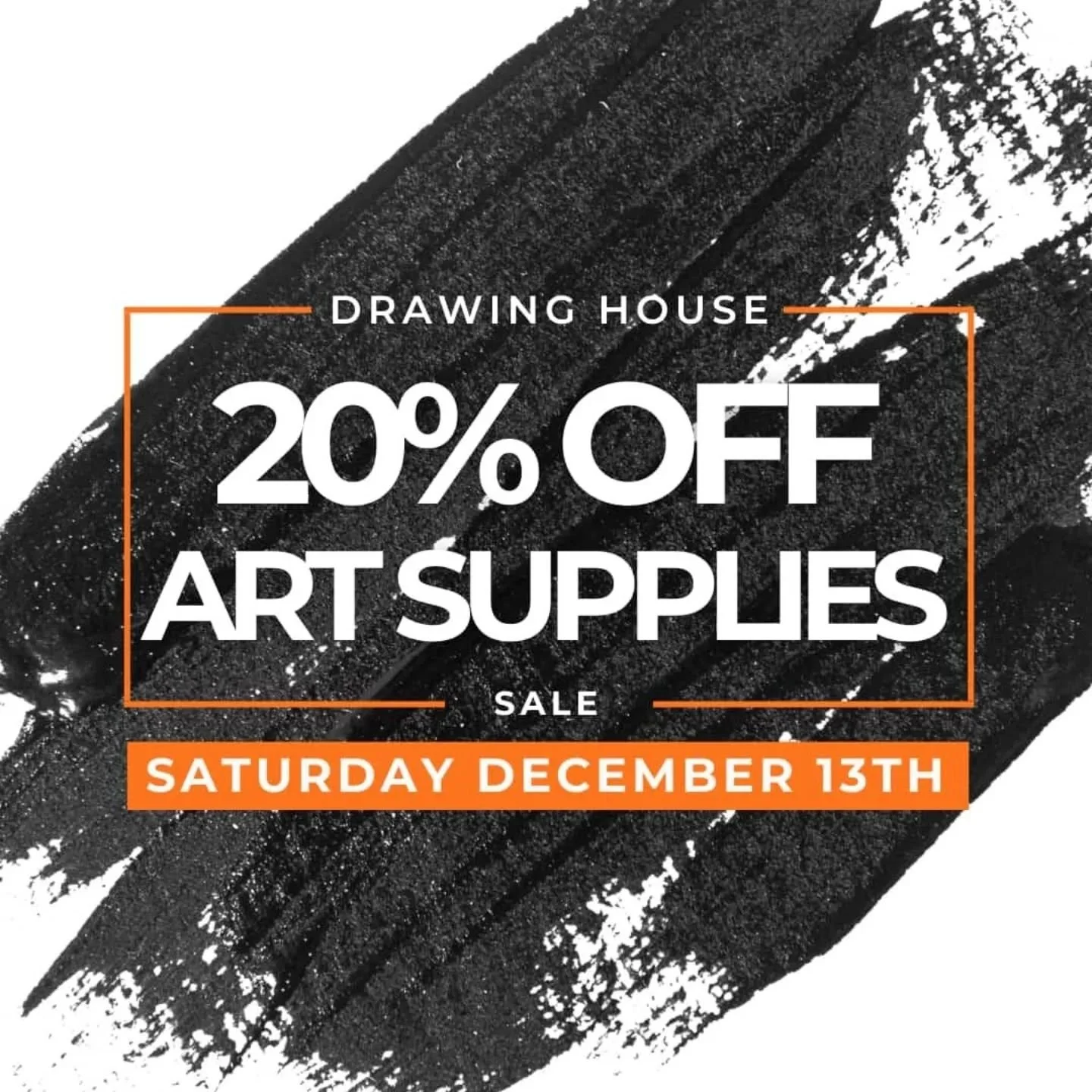 DRAWING HOUSE

20% OFF
ART SUPPLIES

SALE

SATURDAY DECEMBER 13TH